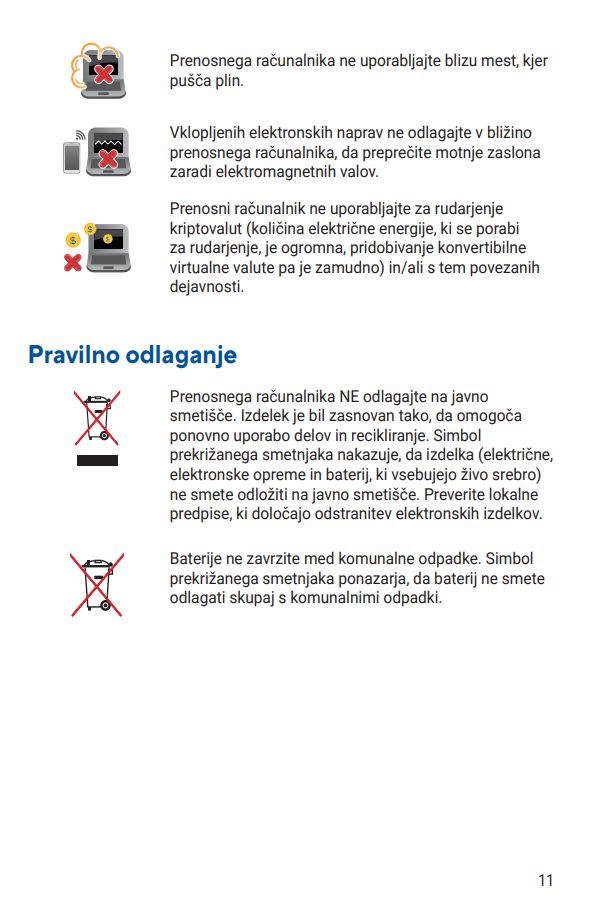 Prenosnega računalnika ne uporabljajte blizu mest, kjer pušča plin.

Vklopljenih elektronskih naprav ne odlagajte v bližino prenosnega računalnika, da preprečite motnje zaslona zaradi elektromagnetnih valov.

Prenosni računalnik ne uporabljajte za rudarjenje kriptovalut (količina električne energije, ki se porabi za rudarjenje, je ogromna, pridobivanje konvertibilne virtualne valute pa je zamudno) in/ali s tem povezanih dejavnosti.

Pravilno odlaganje

Prenosnega računalnika NE odlagajte na javno smetišče. Izdelek je bil zasnovan tako, da omogoča ponovno uporabo delov in recikliranje. Simbol prekrižanega smetnjaka nakazuje, da izdelka (električne, elektronske opreme in baterij, ki vsebujejo živo srebro) ne smete odložiti na javno smetišče. Preverite lokalne predpise, ki določajo odstranitev elektronskih izdelkov.

Baterije ne zavrzite med komunalne odpadke. Simbol prekrižanega smetnjaka ponazarja, da baterij ne smete odlagati skupaj s komunalnimi odpadki.

11